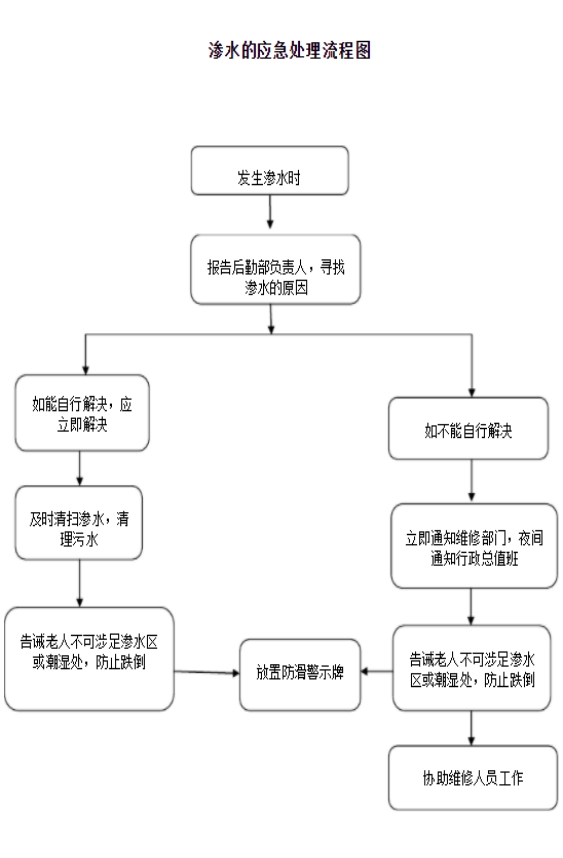 渗水的应急处理流程图

发生渗水时

报告后勤部负责人，寻找渗水的原因

如能自行解决，应立即解决

及时清扫渗水，清理污水

告诫老人不可涉足渗水区或潮湿处，防止跌倒

如不能自行解决

立即通知维修部门，夜间通知行政总值班

告诫老人不可涉足渗水区或潮湿处，防止跌倒

放置防滑警示牌

协助维修人员工作